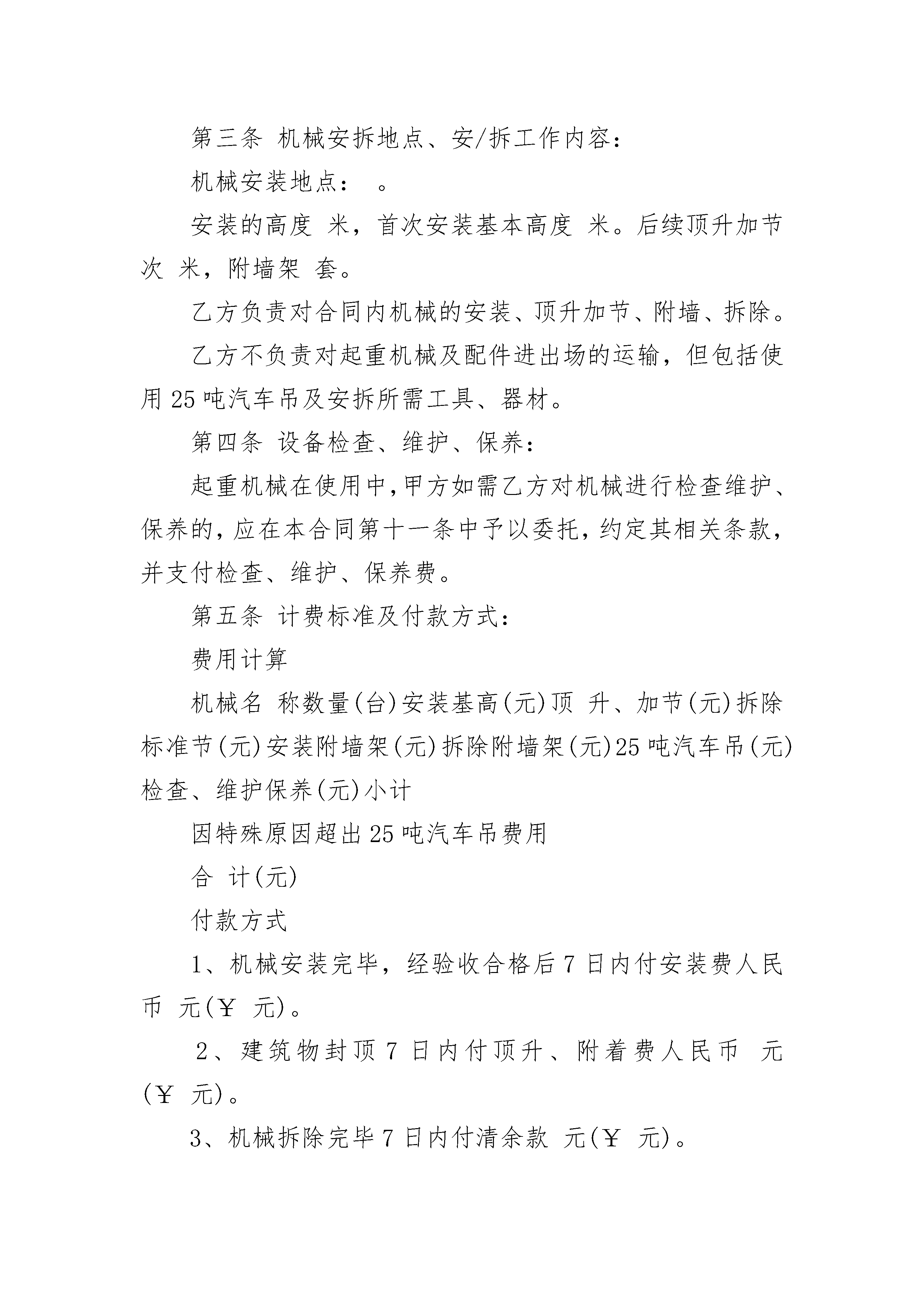 第三条 机械安拆地点、安/拆工作内容：

机械安装地点： 。

安装的高度 米，首次安装基本高度 米。后续顶升加节 次 米，附墙架 套。

乙方负责对合同内机械的安装、顶升加节、附墙、拆除。

乙方不负责对起重机械及配件进出场的运输，但包括使用25吨汽车吊及安拆所需工具、器材。

第四条 设备检查、维护、保养：

起重机械在使用中，甲方如需乙方对机械进行检查维护、保养的，应在本合同第十一条中予以委托，约定其相关条款，并支付检查、维护、保养费。

第五条 计费标准及付款方式：

费用计算

机械名 称数量(台)安装基高(元)顶 升、加节(元)拆除标准节(元)安装附墙架(元)拆除附墙架(元)25吨汽车吊(元)检查、维护保养(元)小计

因特殊原因超出25吨汽车吊费用

合 计(元)

付款方式

1、机械安装完毕，经验收合格后7日内付安装费人民币 元(￥ 元)。

2、建筑物封顶7日内付顶升、附着费人民币 元(￥ 元)。

3、机械拆除完毕7日内付清余款 元(￥ 元)。